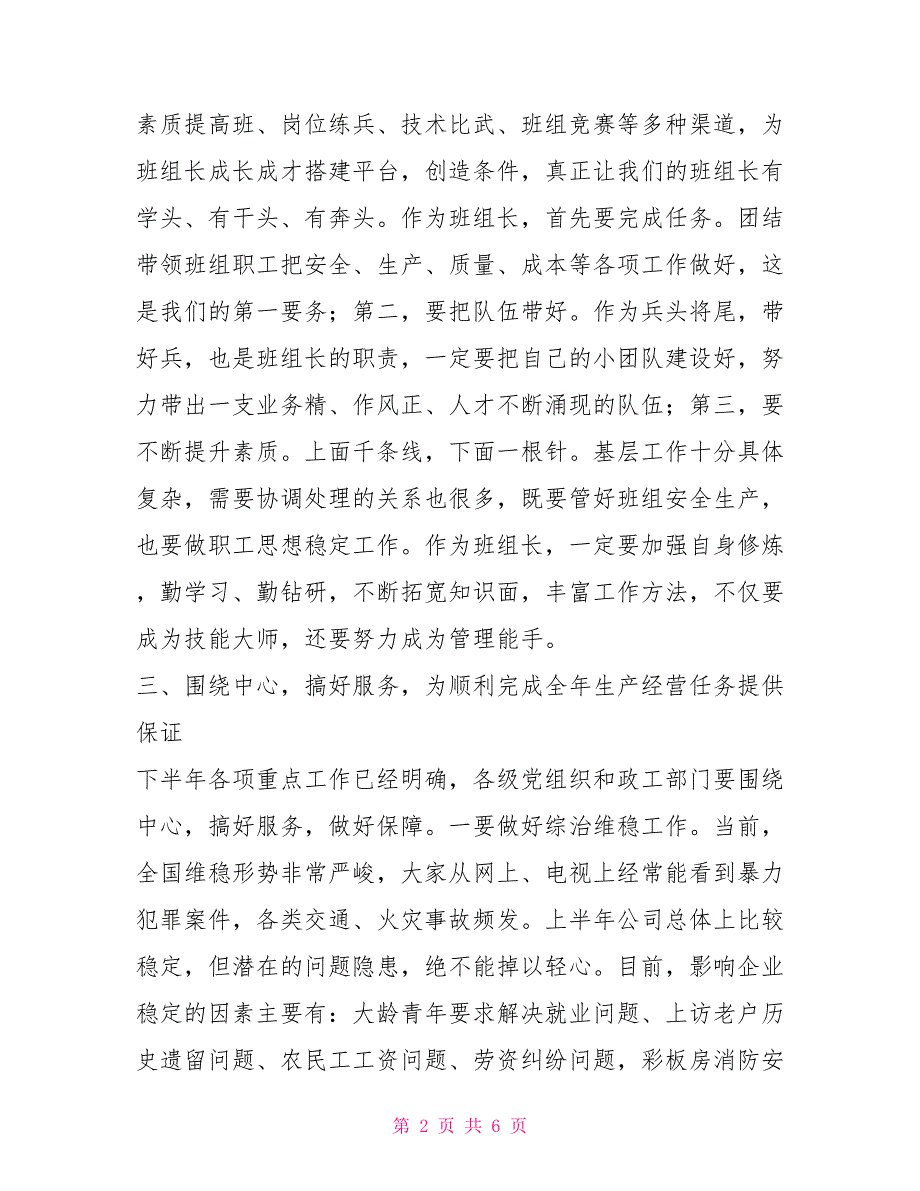 素质提高班、岗位练兵、技术比武、班组竞赛等多种渠道，为班组长成长成才搭建平台，创造条件，真正让我们的班组长有学头、有干头、有奔头。作为班组长，首先要完成任务。团结带领班组职工把安全、生产、质量、成本等各项工作做好，这是我们的第一要务；第二，要把队伍带好。作为兵头将尾，带好兵，也是班组长的职责，一定要把自己的小团队建设好，努力带出一支业务精、作风正、人才不断涌现的队伍；第三，要不断提升素质。上面千条线，下面一根针。基层工作十分具体复杂，需要协调处理的关系也很多，既要管好班组安全生产，也要做职工思想稳定工作。作为班组长，一定要加强自身修炼，勤学习、勤钻研，不断拓宽知识面，丰富工作方法，不仅要成为技能大师，还要努力成为管理能手。

三、围绕中心，搞好服务，为顺利完成全年生产经营任务提供保证

下半年各项重点工作已经明确，各级党组织和政工部门要围绕中心，搞好服务，做好保障。一要做好综治维稳工作。当前，全国维稳形势非常严峻，大家从网上、电视上经常能看到暴力犯罪案件，各类交通、火灾事故频发。上半年公司总体上比较稳定，但潜在的问题隐患，绝不能掉以轻心。目前，影响企业稳定的因素主要有：大龄青年要求解决就业问题、上访老户历史遗留问题、农民工工资问题、劳资纠纷问题，彩板房消防安

第 2 页 共 6 页